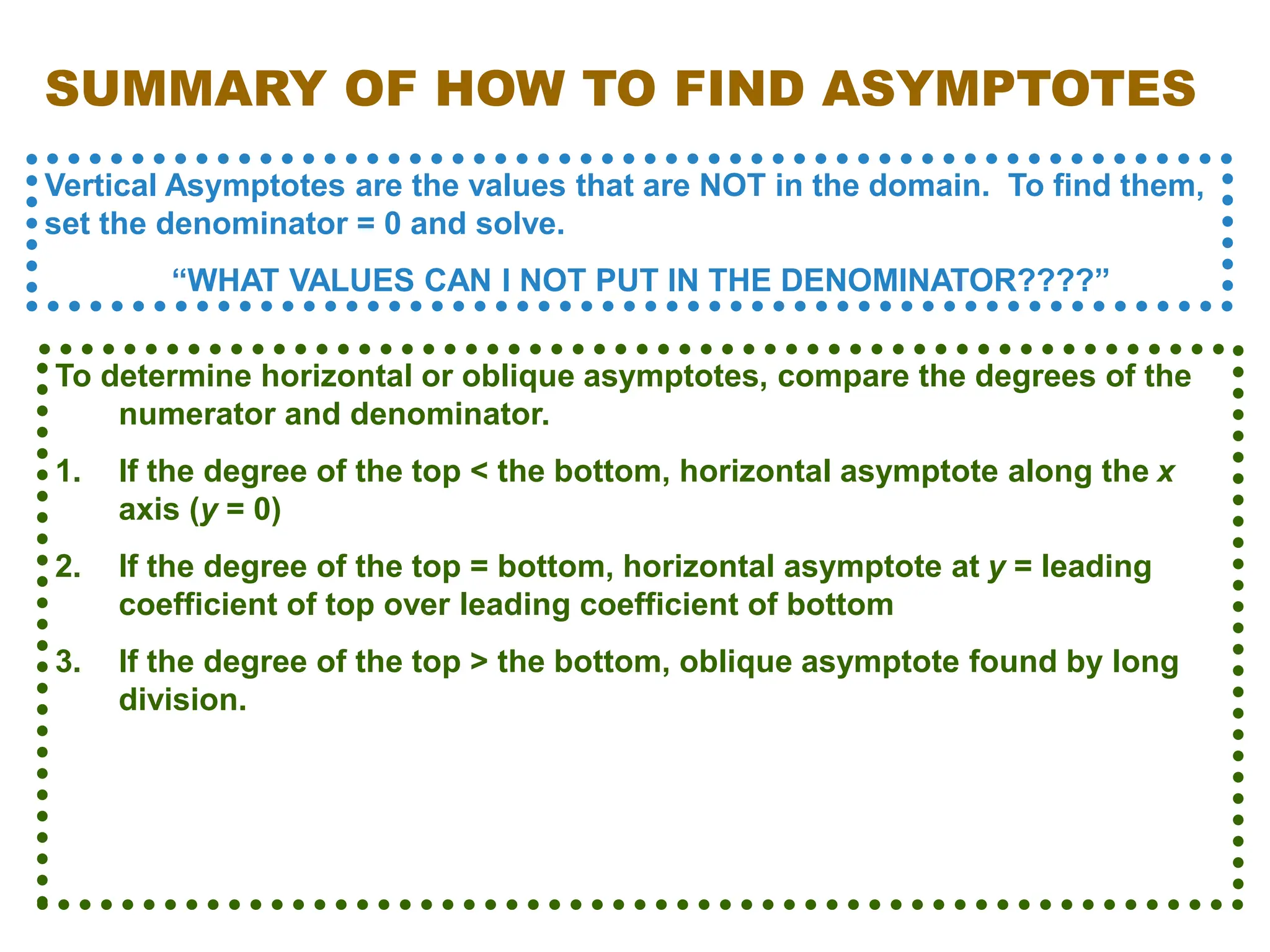 SUMMARY OF HOW TO FIND ASYMPTOTES

Vertical Asymptotes are the values that are NOT in the domain. To find them, set the denominator = 0 and solve.

“WHAT VALUES CAN I NOT PUT IN THE DENOMINATOR????”

To determine horizontal or oblique asymptotes, compare the degrees of the numerator and denominator.

1. If the degree of the top < the bottom, horizontal asymptote along the $x$ axis ($y = 0$)

2. If the degree of the top = bottom, horizontal asymptote at $y$ = leading coefficient of top over leading coefficient of bottom

3. If the degree of the top > the bottom, oblique asymptote found by long division.